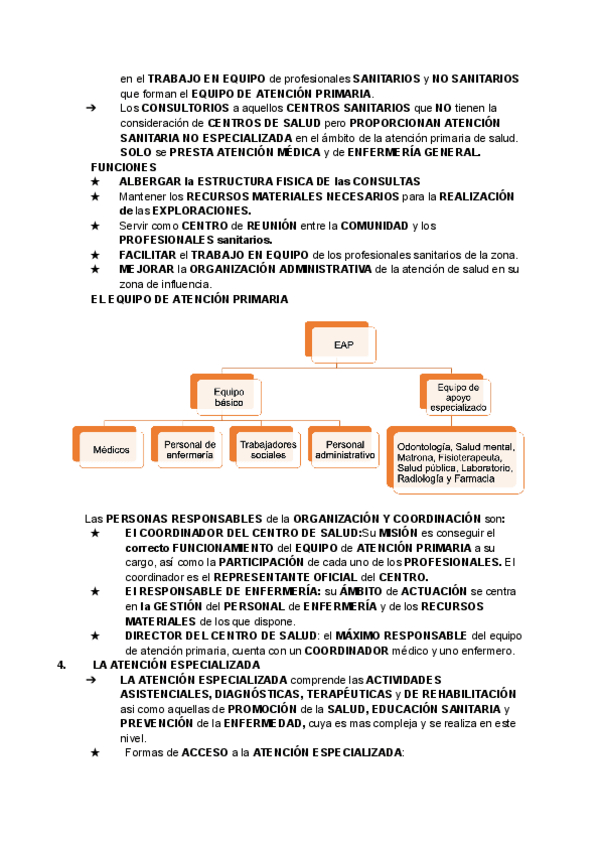 en el TRABAJO EN EQUIPO de profesionales SANITARIOS y NO SANITARIOS que forman el EQUIPO DE ATENCIÓN PRIMARIA.

➔ Los CONSULTORIOS a aquellos CENTROS SANITARIOS que NO tienen la consideración de CENTROS DE SALUD pero PROPORCIONAN ATENCIÓN SANITARIA NO ESPECIALIZADA en el ámbito de la atención primaria de salud. SOLO se PRESTA ATENCIÓN MÉDICA y de ENFERMERÍA GENERAL.

FUNCIONES

★ ALBERGAR la ESTRUCTURA FISICA DE las CONSULTAS
★ Mantener los RECURSOS MATERIALES NECESARIOS para la REALIZACIÓN de las EXPLORACIONES.
★ Servir como CENTRO de REUNIÓN entre la COMUNIDAD y los PROFESIONALES sanitarios.
★ FACILITAR el TRABAJO EN EQUIPO de los profesionales sanitarios de la zona.
★ MEJORAR la ORGANIZACIÓN ADMINISTRATIVA de la atención de salud en su zona de influencia.

EL EQUIPO DE ATENCIÓN PRIMARIA

EAP

Equipo básico

Equipo de apoyo especializado

Médicos

Personal de enfermería

Trabajadores sociales

Personal administrativo

Odontología, Salud mental, Matrona, Fisioterapeuta, Salud pública, Laboratorio, Radiología y Farmacia

Las PERSONAS RESPONSABLES de la ORGANIZACIÓN Y COORDINACIÓN son:

★ El COORDINADOR DEL CENTRO DE SALUD:Su MISIÓN es conseguir el correcto FUNCIONAMIENTO del EQUIPO de ATENCIÓN PRIMARIA a su cargo, así como la PARTICIPACIÓN de cada uno de los PROFESIONALES. El coordinador es el REPRESENTANTE OFICIAL del CENTRO.
★ El RESPONSABLE DE ENFERMERÍA: su ÁMBITO de ACTUACIÓN se centra en la GESTIÓN del PERSONAL de ENFERMERÍA y de los RECURSOS MATERIALES de los que dispone.
★ DIRECTOR DEL CENTRO DE SALUD: el MÁXIMO RESPONSABLE del equipo de atención primaria, cuenta con un COORDINADOR médico y uno enfermero.

4. LA ATENCIÓN ESPECIALIZADA

➔ LA ATENCIÓN ESPECIALIZADA comprende las ACTIVIDADES ASISTENCIALES, DIAGNÓSTICAS, TERAPÉUTICAS y DE REHABILITACIÓN asi como aquellas de PROMOCIÓN de la SALUD, EDUCACIÓN SANITARIA y PREVENCIÓN de la ENFERMEDAD, cuya es mas compleja y se realiza en este nivel.
★ Formas de ACCESO a la ATENCIÓN ESPECIALIZADA: